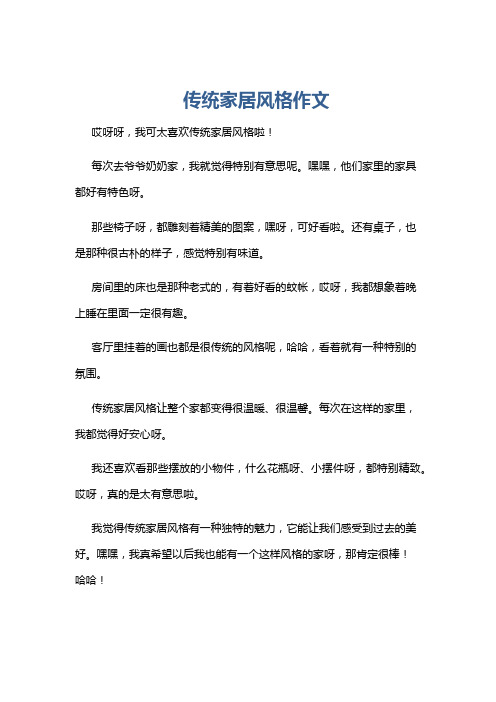 传统家居风格作文

哎呀呀，我可太喜欢传统家居风格啦！

每次去爷爷奶奶家，我就觉得特别有意思呢。嘿嘿，他们家里的家具都好有特色呀。

那些椅子呀，都雕刻着精美的图案，嘿呀，可好看啦。还有桌子，也是那种很古朴的样子，感觉特别有味道。

房间里的床也是那种老式的，有着好看的蚊帐，哎呀，我都想象着晚上睡在里面一定很有趣。

客厅里挂着的画也都是很传统的风格呢，哈哈，看着就有一种特别的氛围。

传统家居风格让整个家都变得很温暖、很温馨。每次在这样的家里，我都觉得好安心呀。

我还喜欢看那些摆放的小物件，什么花瓶呀、小摆件呀，都特别精致。哎呀，真的是太有意思啦。

我觉得传统家居风格有一种独特的魅力，它能让我们感受到过去的美好。嘿嘿，我真希望以后我也能有一个这样风格的家呀，那肯定很棒！哈哈！